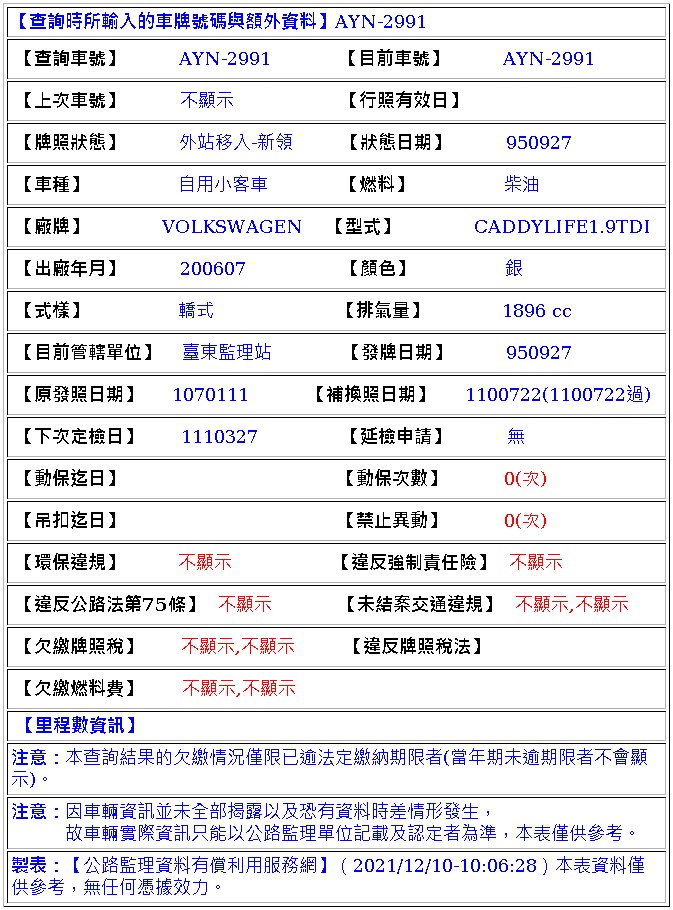 【查詢時所輸入的車牌號碼與額外資料】AYN-2991

| 【查詢車號】 | AYN-2991 | 【目前車號】 | AYN-2991 |
|---|---|---|---|
| 【上次車號】 | 不顯示 | 【行照有效日】 | |
| 【牌照狀態】 | 外站移入-新領 | 【狀態日期】 | 950927 |
| 【車種】 | 自用小客車 | 【燃料】 | 柴油 |
| 【廠牌】 | VOLKSWAGEN | 【型式】 | CADDYLIFE1.9TDI |
| 【出廠年月】 | 200607 | 【顏色】 | 銀 |
| 【式樣】 | 轎式 | 【排氣量】 | 1896 cc |
| 【目前管轄單位】 | 臺東監理站 | 【發牌日期】 | 950927 |
| 【原發照日期】 | 1070111 | 【補換照日期】 | 1100722(1100722過) |
| 【下次定檢日】 | 1110327 | 【延檢申請】 | 無 |
| 【動保迄日】 | | 【動保次數】 | 0(次) |
| 【吊扣迄日】 | | 【禁止異動】 | 0(次) |
| 【環保違規】 | 不顯示 | 【違反強制責任險】 | 不顯示 |
| 【違反公路法第75條】 | 不顯示 | 【未結案交通違規】 | 不顯示,不顯示 |
| 【欠繳牌照稅】 | 不顯示,不顯示 | 【違反牌照稅法】 | |
| 【欠繳燃料費】 | 不顯示,不顯示 | | |

【里程數資訊】

注意：本查詢結果的欠繳情況僅限已逾法定繳納期限者(當年期未逾期限者不會顯示)。

注意：因車輛資訊並未全部揭露以及恐有資料時差情形發生，
故車輛實際資訊只能以公路監理單位記載及認定者為準，本表僅供參考。

製表：【公路監理資料有償利用服務網】( 2021/12/10-10:06:28 ) 本表資料僅供參考，無任何憑據效力。